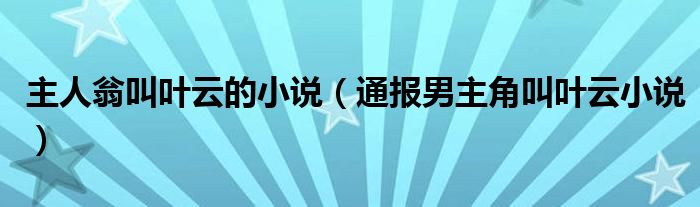 主人翁叫叶云的小说（通报男主角叫叶云小说）